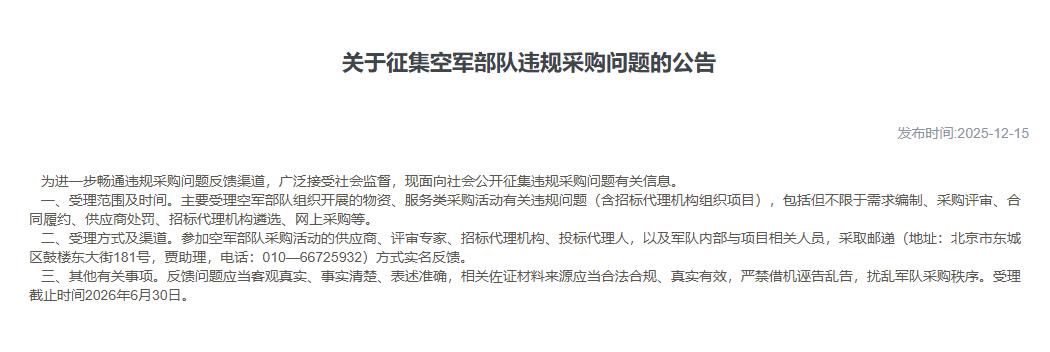 关于征集空军部队违规采购问题的公告

发布时间:2025-12-15

为进一步畅通违规采购问题反馈渠道，广泛接受社会监督，现面向社会公开征集违规采购问题有关信息。

一、受理范围及时间。主要受理空军部队组织开展的物资、服务类采购活动有关违规问题（含招标代理机构组织项目），包括但不限于需求编制、采购评审、合同履约、供应商处罚、招标代理机构遴选、网上采购等。

二、受理方式及渠道。参加空军部队采购活动的供应商、评审专家、招标代理机构、投标代理人，以及军队内部与项目相关人员，采取邮递（地址：北京市东城区鼓楼东大街181号，贾助理，电话：010—66725932）方式实名反馈。

三、其他有关事项。反馈问题应当客观真实、事实清楚、表述准确，相关佐证材料来源应当合法合规、真实有效，严禁借机诬告乱告，扰乱军队采购秩序。受理截止时间2026年6月30日。